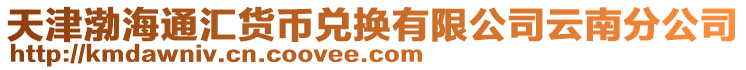 天津渤海通汇货币兑换有限公司云南分公司
http://kmdawniv.cn.coovee.com